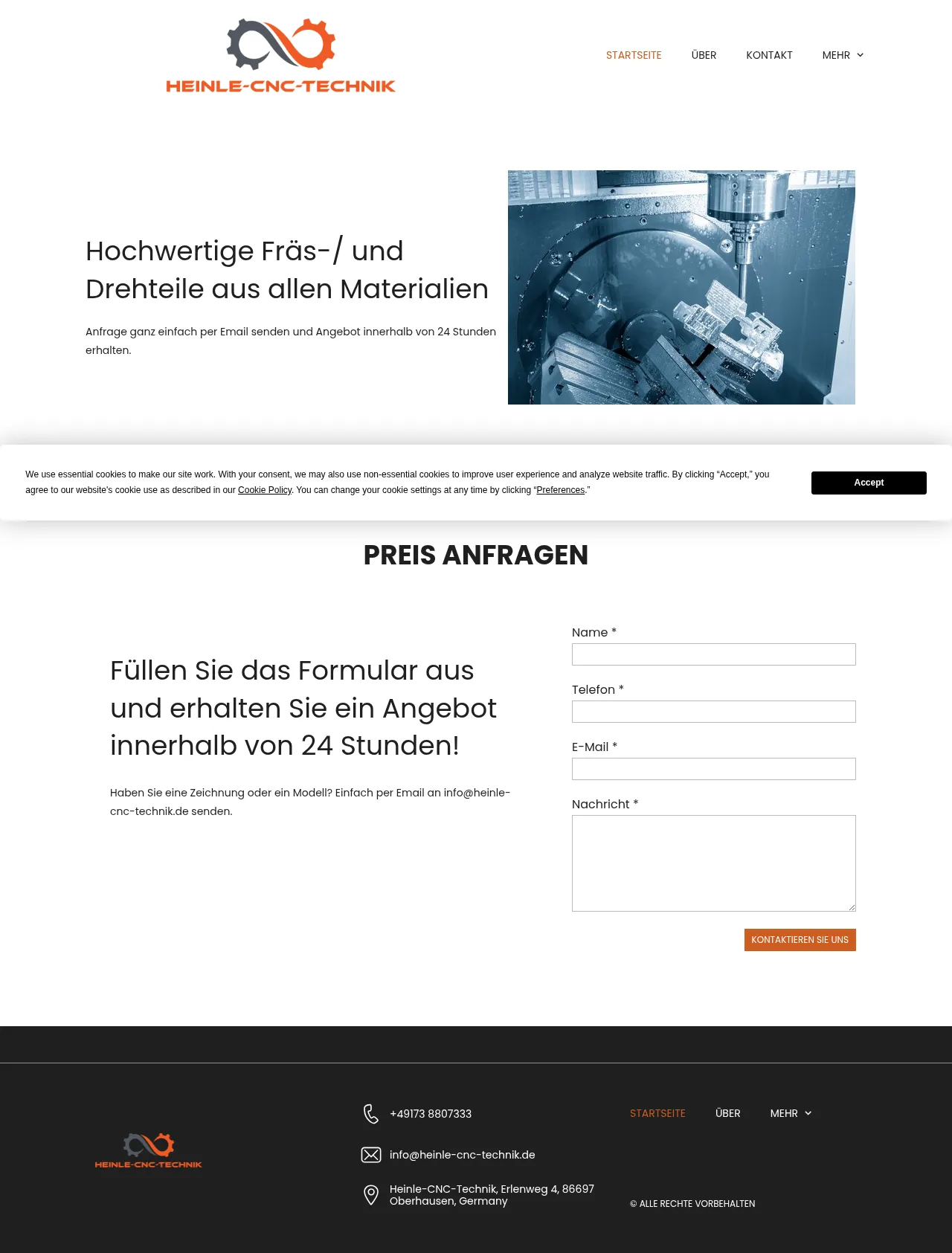 HEINLE-CNC-TECHNIK

STARTSEITE ÜBER KONTAKT MEHR

Hochwertige Fräs-/ und Drehteile aus allen Materialien

Anfrage ganz einfach per Email senden und Angebot innerhalb von 24 Stunden erhalten.

We use essential cookies to make our site work. With your consent, we may also use non-essential cookies to improve user experience and analyze website traffic. By clicking “Accept,” you agree to our website's cookie use as described in our Cookie Policy. You can change your cookie settings at any time by clicking “Preferences.”

Accept

PREIS ANFRAGEN

Füllen Sie das Formular aus und erhalten Sie ein Angebot innerhalb von 24 Stunden!

Haben Sie eine Zeichnung oder ein Modell? Einfach per Email an info@heinle-cnc-technik.de senden.

Name *

Telefon *

E-Mail *

Nachricht *

KONTAKTIEREN SIE UNS

HEINLE-CNC-TECHNIK

+49173 8807333

info@heinle-cnc-technik.de

Heinle-CNC-Technik, Erlenweg 4, 86697 Oberhausen, Germany

STARTSEITE ÜBER MEHR

© ALLE RECHTE VORBEHALTEN